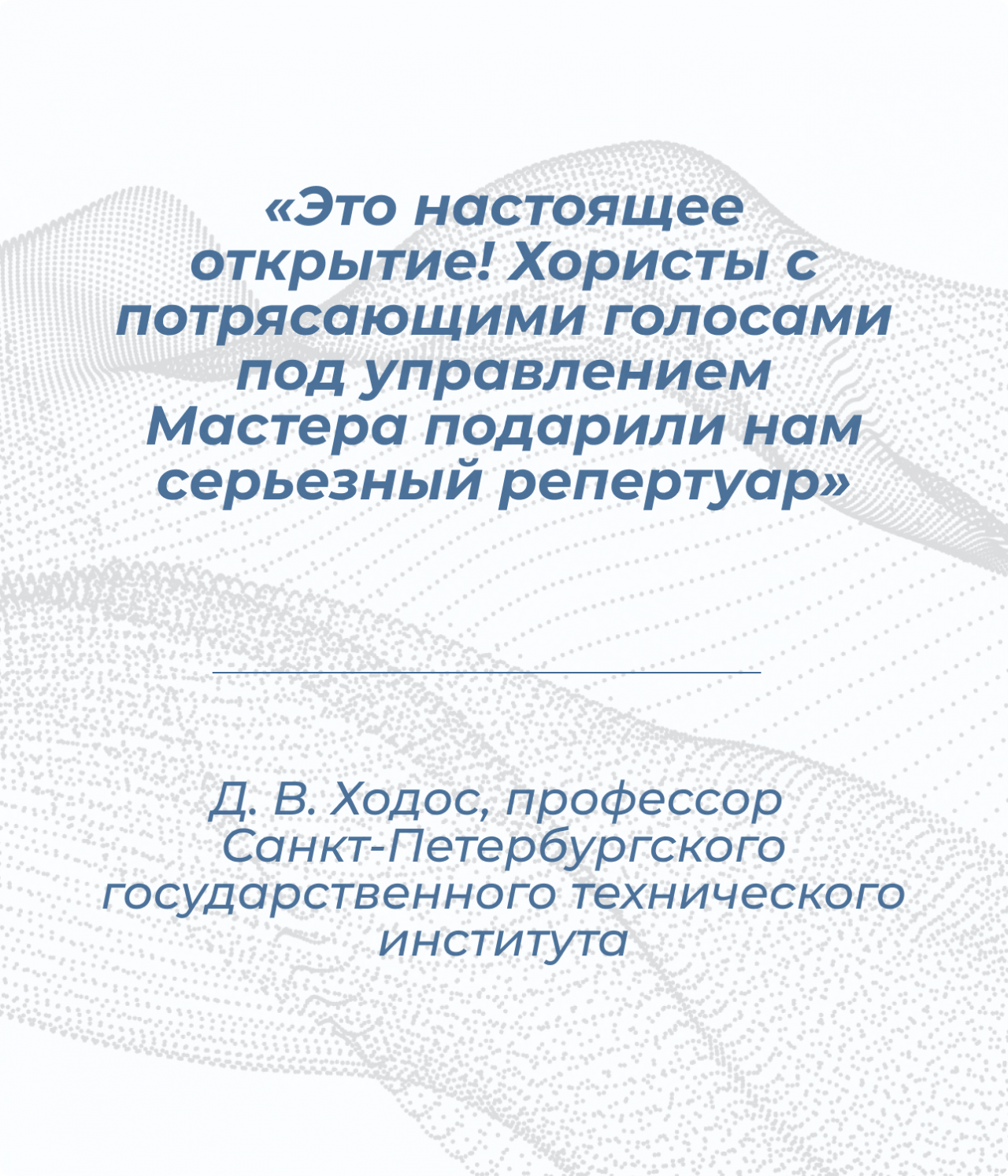 «Это настоящее открытие! Хористы с потрясающими голосами под управлением Мастера подарили нам серьезный репертуар»

Д. В. Ходос, профессор Санкт-Петербургского государственного технического института